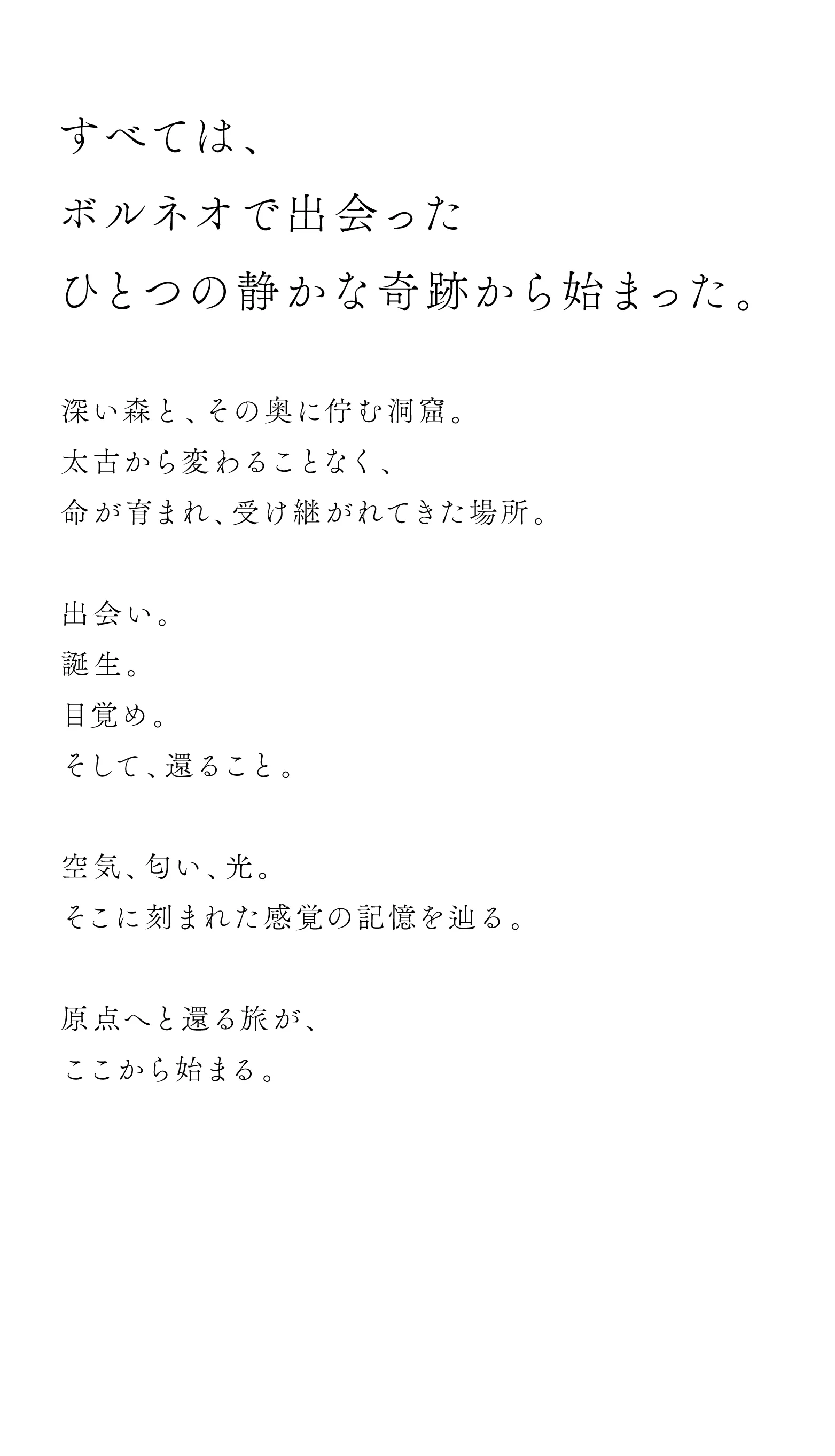 すべては、
ボルネオで出会った
ひとつの静かな奇跡から始まった。

深い森と、その奥に佇む洞窟。
太古から変わることなく、
命が育まれ、受け継がれてきた場所。

出会い。
誕生。
目覚め。
そして、還ること。

空気、匂い、光。
そこに刻まれた感覚の記憶を辿る。

原点へと還る旅が、
ここから始まる。